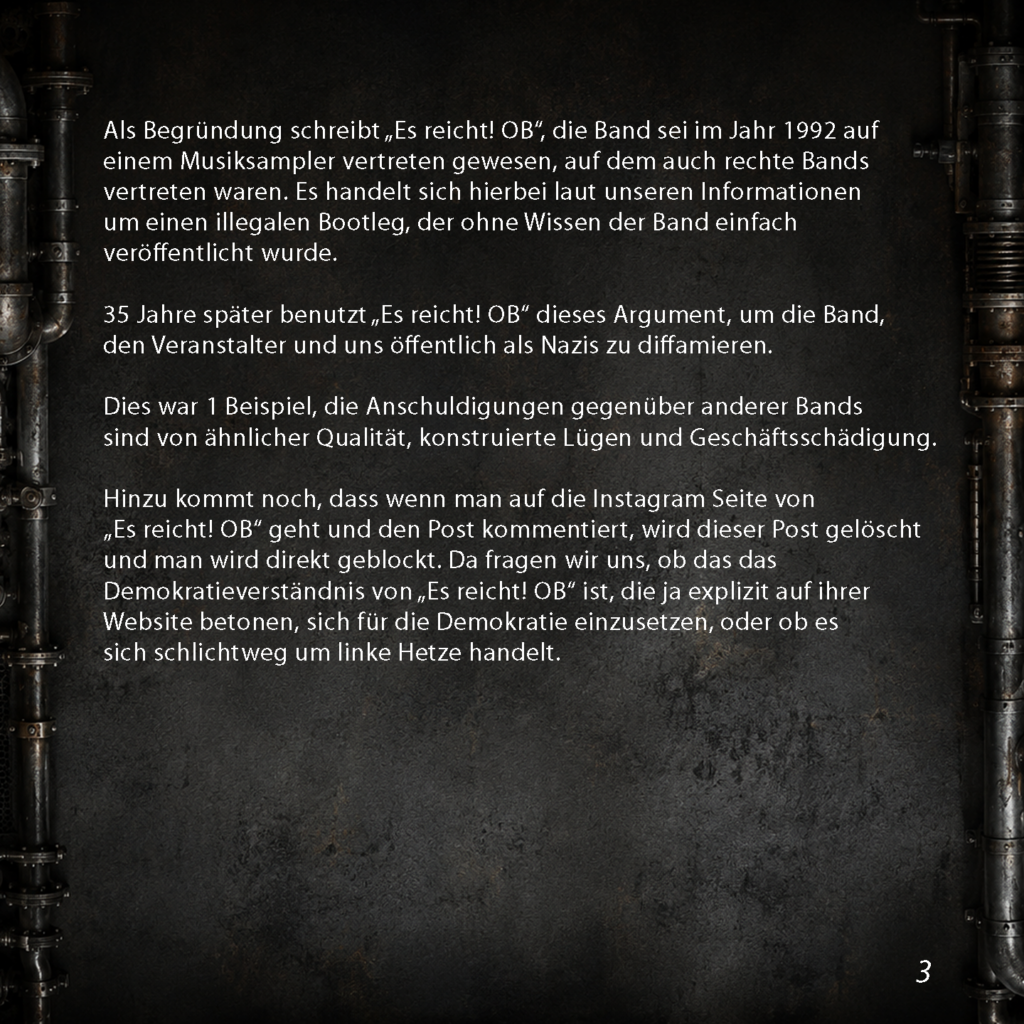 Als Begründung schreibt „Es reicht! OB“, die Band sei im Jahr 1992 auf einem Musiksampler vertreten gewesen, auf dem auch rechte Bands vertreten waren. Es handelt sich hierbei laut unseren Informationen um einen illegalen Bootleg, der ohne Wissen der Band einfach veröffentlicht wurde.

35 Jahre später benutzt „Es reicht! OB“ dieses Argument, um die Band, den Veranstalter und uns öffentlich als Nazis zu diffamieren.

Dies war 1 Beispiel, die Anschuldigungen gegenüber anderer Bands sind von ähnlicher Qualität, konstruierte Lügen und Geschäftsschädigung.

Hinzu kommt noch, dass wenn man auf die Instagram Seite von „Es reicht! OB“ geht und den Post kommentiert, wird dieser Post gelöscht und man wird direkt geblockt. Da fragen wir uns, ob das das Demokratieverständnis von „Es reicht! OB“ ist, die ja explizit auf ihrer Website betonen, sich für die Demokratie einzusetzen, oder ob es sich schlichtweg um linke Hetze handelt.

3